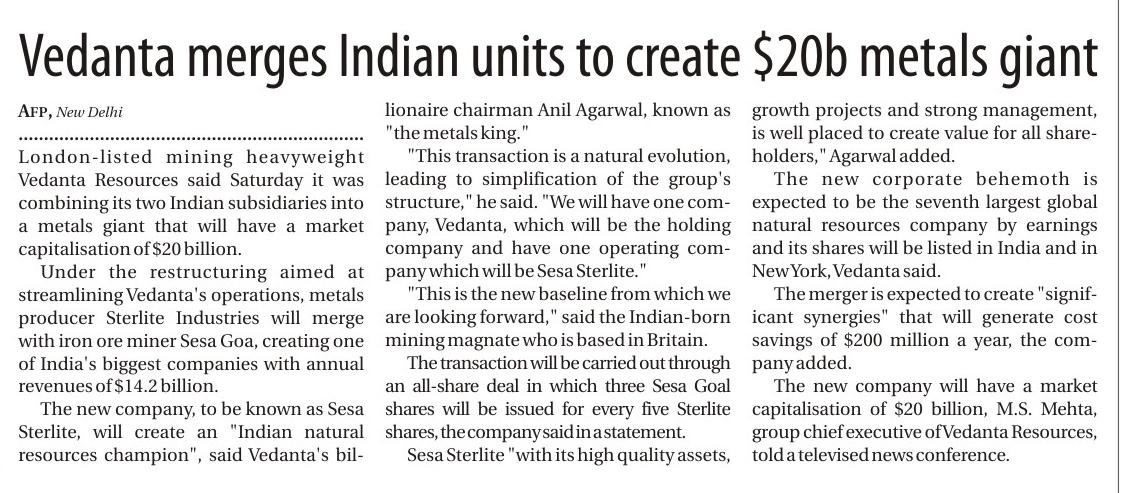 Vedanta merges Indian units to create $20b metals giant

AFP, New Delhi

London-listed mining heavyweight Vedanta Resources said Saturday it was combining its two Indian subsidiaries into a metals giant that will have a market capitalisation of $20 billion.

Under the restructuring aimed at streamlining Vedanta's operations, metals producer Sterlite Industries will merge with iron ore miner Sesa Goa, creating one of India's biggest companies with annual revenues of $14.2 billion.

The new company, to be known as Sesa Sterlite, will create an "Indian natural resources champion", said Vedanta's billionaire chairman Anil Agarwal, known as "the metals king."

"This transaction is a natural evolution, leading to simplification of the group's structure," he said. "We will have one company, Vedanta, which will be the holding company and have one operating company which will be Sesa Sterlite."

"This is the new baseline from which we are looking forward," said the Indian-born mining magnate who is based in Britain.

The transaction will be carried out through an all-share deal in which three Sesa Goal shares will be issued for every five Sterlite shares, the company said in a statement.

Sesa Sterlite "with its high quality assets, growth projects and strong management, is well placed to create value for all shareholders," Agarwal added.

The new corporate behemoth is expected to be the seventh largest global natural resources company by earnings and its shares will be listed in India and in New York, Vedanta said.

The merger is expected to create "significant synergies" that will generate cost savings of $200 million a year, the company added.

The new company will have a market capitalisation of $20 billion, M.S. Mehta, group chief executive of Vedanta Resources, told a televised news conference.